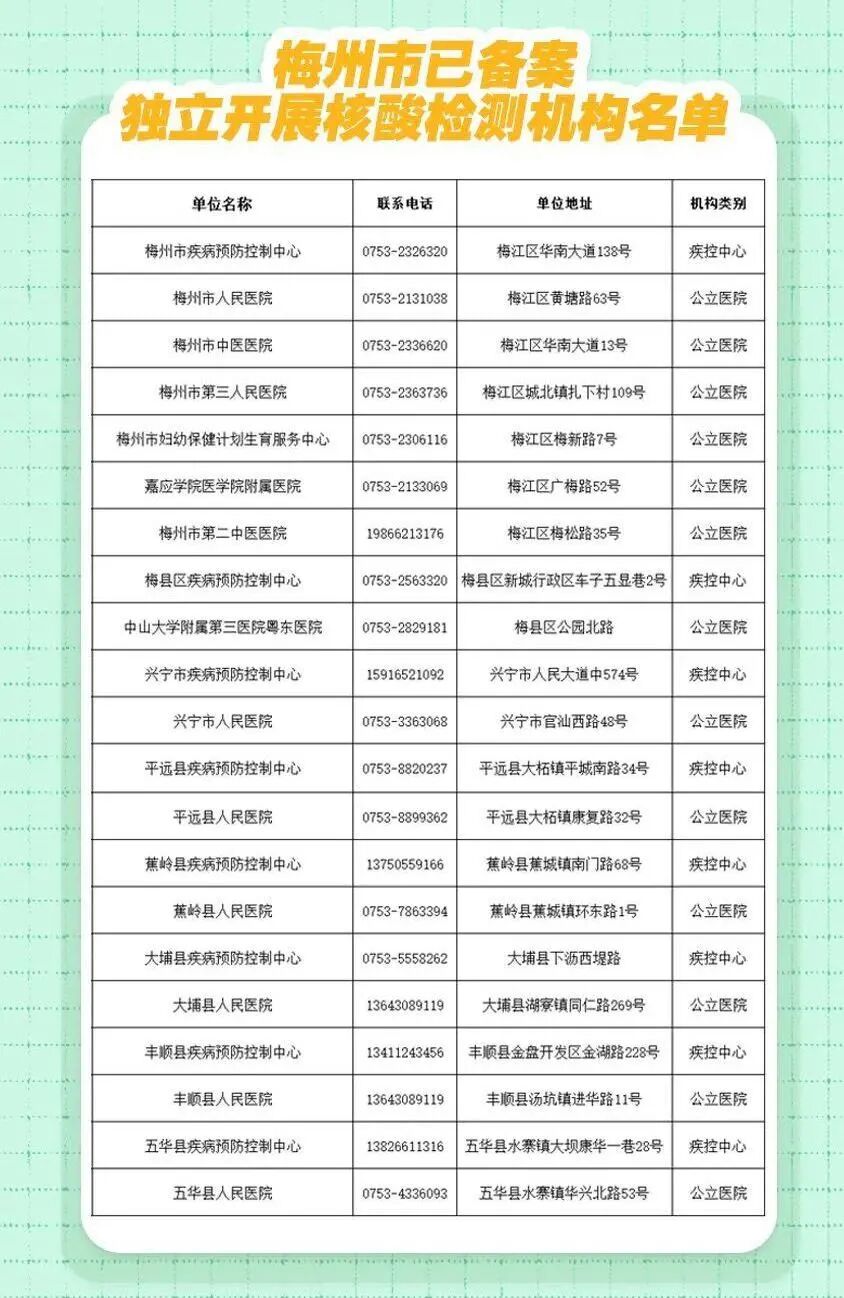 梅州市已备案
独立开展核酸检测机构名单

| 单位名称 | 联系电话 | 单位地址 | 机构类别 |
|---|---|---|---|
| 梅州市疾病预防控制中心 | 0753-2326320 | 梅江区华南大道138号 | 疾控中心 |
| 梅州市人民医院 | 0753-2131038 | 梅江区黄塘路63号 | 公立医院 |
| 梅州市中医医院 | 0753-2336620 | 梅江区华南大道13号 | 公立医院 |
| 梅州市第三人民医院 | 0753-2363736 | 梅江区城北镇扎下村109号 | 公立医院 |
| 梅州市妇幼保健计划生育服务中心 | 0753-2306116 | 梅江区梅新路7号 | 公立医院 |
| 嘉应学院医学院附属医院 | 0753-2133069 | 梅江区广梅路52号 | 公立医院 |
| 梅州市第二中医医院 | 19866213176 | 梅江区梅松路35号 | 公立医院 |
| 梅县区疾病预防控制中心 | 0753-2563320 | 梅县区新城行政区车子五显巷2号 | 疾控中心 |
| 中山大学附属第三医院粤东医院 | 0753-2829181 | 梅县区公园北路 | 公立医院 |
| 兴宁市疾病预防控制中心 | 15916521092 | 兴宁市人民大道中574号 | 疾控中心 |
| 兴宁市人民医院 | 0753-3363068 | 兴宁市官汕西路48号 | 公立医院 |
| 平远县疾病预防控制中心 | 0753-8820237 | 平远县大柘镇平城南路34号 | 疾控中心 |
| 平远县人民医院 | 0753-8899362 | 平远县大柘镇康复路32号 | 公立医院 |
| 蕉岭县疾病预防控制中心 | 13750559166 | 蕉岭县蕉城镇南门路68号 | 疾控中心 |
| 蕉岭县人民医院 | 0753-7863394 | 蕉岭县蕉城镇环东路1号 | 公立医院 |
| 大埔县疾病预防控制中心 | 0753-5558262 | 大埔县下沥西堤路 | 疾控中心 |
| 大埔县人民医院 | 13643089119 | 大埔县湖寮镇同仁路269号 | 公立医院 |
| 丰顺县疾病预防控制中心 | 13411243456 | 丰顺县金盘开发区金湖路228号 | 疾控中心 |
| 丰顺县人民医院 | 13643089119 | 丰顺县汤坑镇进华路11号 | 公立医院 |
| 五华县疾病预防控制中心 | 13826611316 | 五华县水寨镇大坝康华一巷28号 | 疾控中心 |
| 五华县人民医院 | 0753-4336093 | 五华县水寨镇华兴北路53号 | 公立医院 |